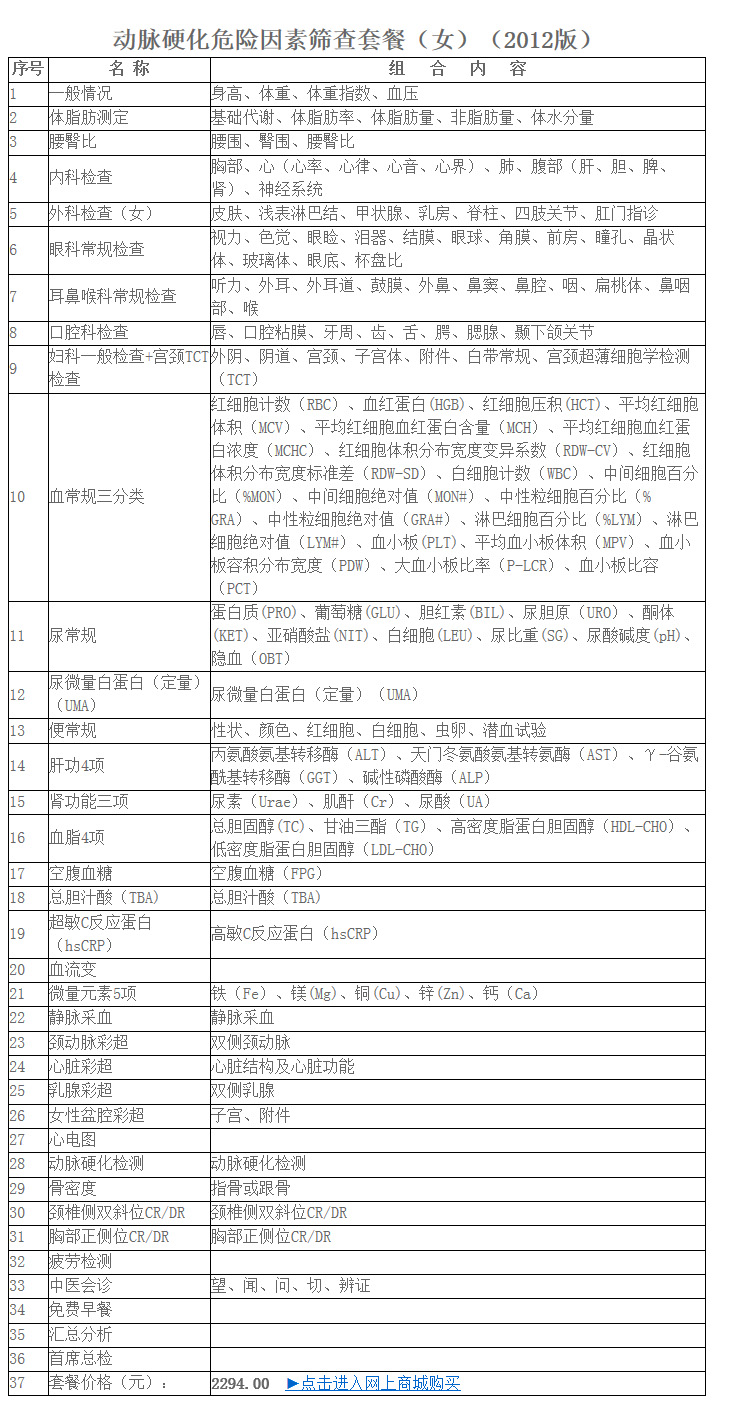 动脉硬化危险因素筛查套餐（女）（2012版）

| 序号 | 名 称 | 组 合 内 容 |
|---|---|---|
| 1 | 一般情况 | 身高、体重、体重指数、血压 |
| 2 | 体脂肪测定 | 基础代谢、体脂肪率、体脂肪量、非脂肪量、体水分量 |
| 3 | 腰臀比 | 腰围、臀围、腰臀比 |
| 4 | 内科检查 | 胸部、心（心率、心律、心音、心界）、肺、腹部（肝、胆、脾、肾）、神经系统 |
| 5 | 外科检查（女） | 皮肤、浅表淋巴结、甲状腺、乳房、脊柱、四肢关节、肛门指诊 |
| 6 | 眼科常规检查 | 视力、色觉、眼睑、泪器、结膜、眼球、角膜、前房、瞳孔、晶状体、玻璃体、眼底、杯盘比 |
| 7 | 耳鼻喉科常规检查 | 听力、外耳、外耳道、鼓膜、外鼻、鼻窦、鼻腔、咽、扁桃体、鼻咽部、喉 |
| 8 | 口腔科检查 | 唇、口腔粘膜、牙周、齿、舌、腭、腮腺、颞下颌关节 |
| 9 | 妇科一般检查+宫颈TCT检查 | 外阴、阴道、宫颈、子宫体、附件、白带常规、宫颈超薄细胞学检测（TCT） |
| 10 | 血常规三分类 | 红细胞计数（RBC）、血红蛋白(HGB)、红细胞压积(HCT)、平均红细胞体积（MCV）、平均红细胞血红蛋白含量（MCH）、平均红细胞血红蛋白浓度（MCHC）、红细胞体积分布宽度变异系数（RDW-CV）、红细胞体积分布宽度标准差（RDW-SD）、白细胞计数（WBC）、中间细胞百分比（%MON）、中间细胞绝对值（MON#）、中性粒细胞百分比（%GRA）、中性粒细胞绝对值（GRA#）、淋巴细胞百分比（%LYM）、淋巴细胞绝对值（LYM#）、血小板(PLT)、平均血小板体积（MPV）、血小板容积分布宽度（PDW）、大血小板比率（P-LCR）、血小板比容（PCT） |
| 11 | 尿常规 | 蛋白质(PRO)、葡萄糖(GLU)、胆红素(BIL)、尿胆原（URO）、酮体(KET)、亚硝酸盐(NIT)、白细胞(LEU)、尿比重(SG)、尿酸碱度(pH)、隐血（OBT） |
| 12 | 尿微量白蛋白（定量）（UMA） | 尿微量白蛋白（定量）（UMA） |
| 13 | 便常规 | 性状、颜色、红细胞、白细胞、虫卵、潜血试验 |
| 14 | 肝功4项 | 丙氨酸氨基转移酶（ALT）、天门冬氨酸氨基转氨酶（AST）、γ-谷氨酰基转移酶（GGT）、碱性磷酸酶（ALP） |
| 15 | 肾功能三项 | 尿素（Urae）、肌酐（Cr）、尿酸（UA） |
| 16 | 血脂4项 | 总胆固醇(TC)、甘油三酯（TG）、高密度脂蛋白胆固醇（HDL-CHO）、低密度脂蛋白胆固醇（LDL-CHO） |
| 17 | 空腹血糖 | 空腹血糖（FPG） |
| 18 | 总胆汁酸（TBA） | 总胆汁酸（TBA） |
| 19 | 超敏C反应蛋白（hsCRP） | 高敏C反应蛋白（hsCRP） |
| 20 | 血流变 | |
| 21 | 微量元素5项 | 铁（Fe）、镁(Mg)、铜(Cu)、锌(Zn)、钙（Ca） |
| 22 | 静脉采血 | 静脉采血 |
| 23 | 颈动脉彩超 | 双侧颈动脉 |
| 24 | 心脏彩超 | 心脏结构及心脏功能 |
| 25 | 乳腺彩超 | 双侧乳腺 |
| 26 | 女性盆腔彩超 | 子宫、附件 |
| 27 | 心电图 | |
| 28 | 动脉硬化检测 | 动脉硬化检测 |
| 29 | 骨密度 | 指骨或跟骨 |
| 30 | 颈椎侧双斜位CR/DR | 颈椎侧双斜位CR/DR |
| 31 | 胸部正侧位CR/DR | 胸部正侧位CR/DR |
| 32 | 疲劳检测 | |
| 33 | 中医会诊 | 望、闻、问、切、辨证 |
| 34 | 免费早餐 | |
| 35 | 汇总分析 | |
| 36 | 首席总检 | |
| 37 | 套餐价格（元）： | 2294.00 ►点击进入网上商城购买 |